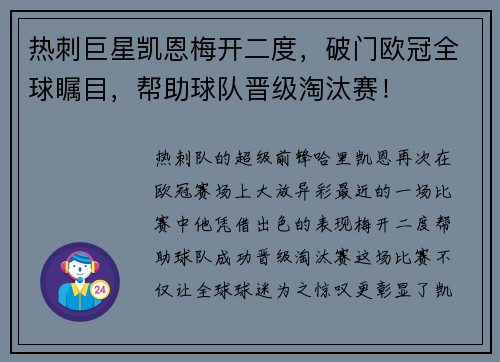 热刺巨星凯恩梅开二度，破门欧冠全球瞩目，帮助球队晋级淘汰赛！

热刺队的超级前锋哈里凯恩再次在欧冠赛场上大放异彩最近的一场比赛中他凭借出色的表现梅开二度帮助球队成功晋级淘汰赛这场比赛不仅让全球球迷为之惊叹更彰显了凯

24